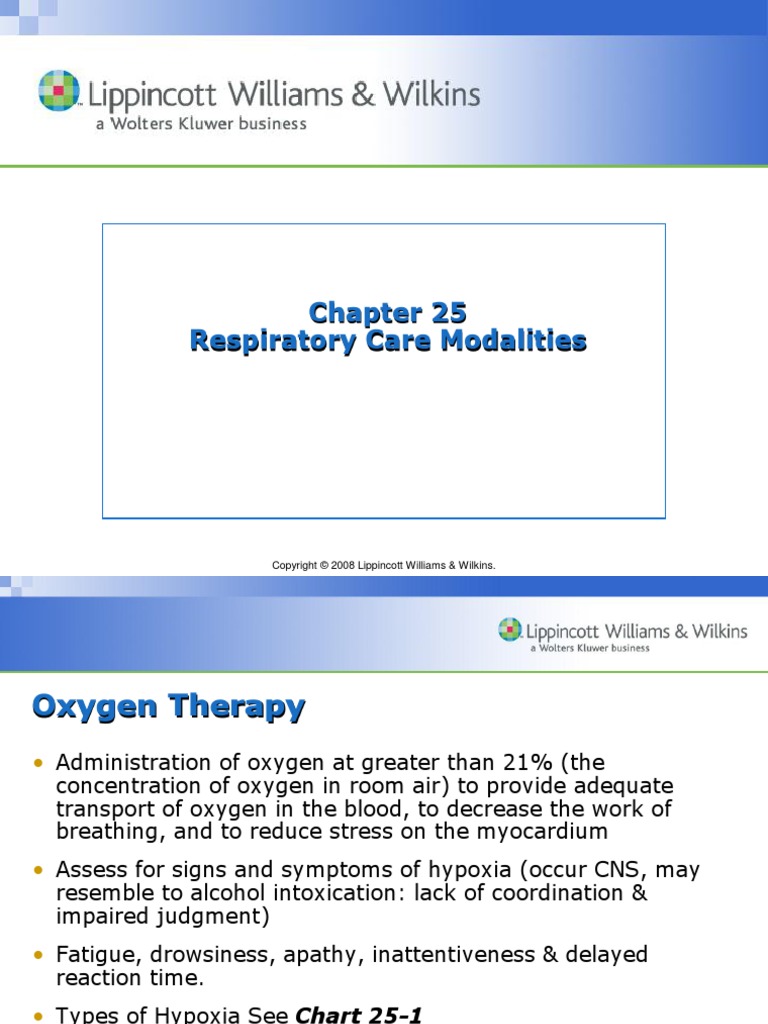 Lippincott Williams & Wilkins
a Wolters Kluwer business

Chapter 25
Respiratory Care Modalities

Copyright © 2008 Lippincott Williams & Wilkins.

Lippincott Williams & Wilkins
a Wolters Kluwer business

Oxygen Therapy

• Administration of oxygen at greater than 21% (the concentration of oxygen in room air) to provide adequate transport of oxygen in the blood, to decrease the work of breathing, and to reduce stress on the myocardium

• Assess for signs and symptoms of hypoxia (occur CNS, may resemble to alcohol intoxication: lack of coordination & impaired judgment)

• Fatigue, drowsiness, apathy, inattentiveness & delayed reaction time.

• Types of Hypoxia See Chart 25-1